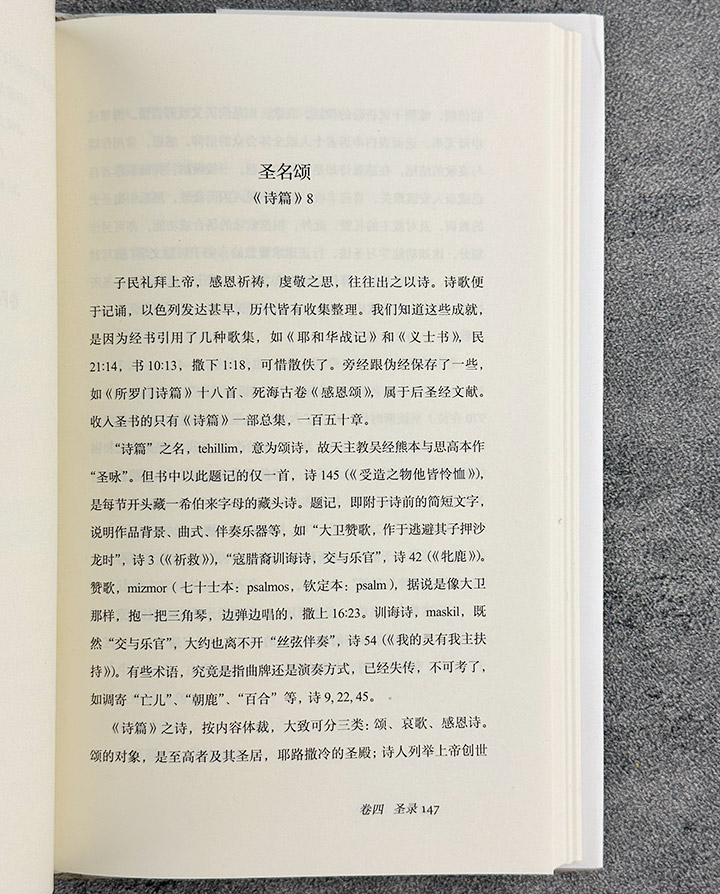 圣名颂
《诗篇》8

子民礼拜上帝，感恩祈祷，虔敬之思，往往出之以诗。诗歌便于记诵，以色列发达甚早，历代皆有收集整理。我们知道这些成就，是因为经书引用了几种歌集，如《耶和华战记》和《义士书》，民 21:14，书 10:13，撒下 1:18，可惜散佚了。旁经跟伪经保存了一些，如《所罗门诗篇》十八首、死海古卷《感恩颂》，属于后圣经文献。收入圣书的只有《诗篇》一部总集，一百五十章。

“诗篇”之名，tehillim，意为颂诗，故天主教吴经熊本与思高本作“圣咏”。但书中以此题记的仅一首，诗 145（《受造之物他皆怜恤》），是每节开头藏一希伯来字母的藏头诗。题记，即附于诗前的简短文字，说明作品背景、曲式、伴奏乐器等，如“大卫赞歌，作于逃避其子押沙龙时”，诗 3（《祈救》），“寇腊裔训诲诗，交与乐官”，诗 42（《牝鹿》）。赞歌，mizmor（七十士本：psalmos，钦定本：psalm），据说是像大卫那样，抱一把三角琴，边弹边唱的，撒上 16:23。训诲诗，maskil，既然“交与乐官”，大约也离不开“丝弦伴奏”，诗 54（《我的灵有我主扶持》）。有些术语，究竟是指曲牌还是演奏方式，已经失传，不可考了，如调寄“亡儿”、“朝鹿”、“百合”等，诗 9, 22, 45。

《诗篇》之诗，按内容体裁，大致可分三类：颂、哀歌、感恩诗。颂的对象，是至高者及其圣居，耶路撒冷的圣殿；诗人列举上帝创世

卷四 圣录 147